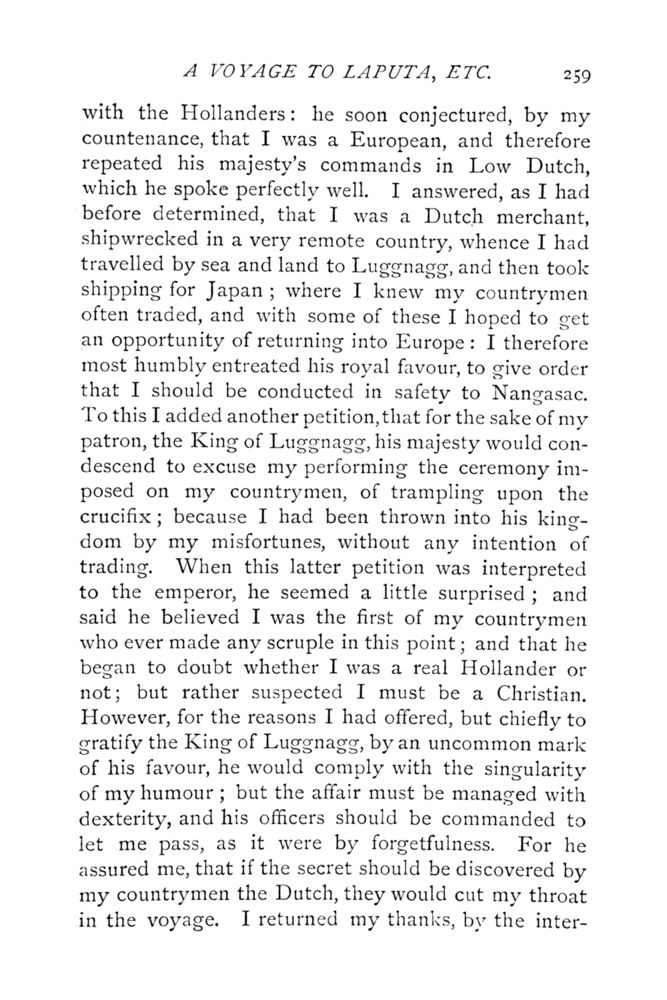 A VOYAGE TO LAPUTA, ETC. 259

with the Hollanders: he soon conjectured, by my countenance, that I was a European, and therefore repeated his majesty's commands in Low Dutch, which he spoke perfectly well. I answered, as I had before determined, that I was a Dutch merchant, shipwrecked in a very remote country, whence I had travelled by sea and land to Luggnagg, and then took shipping for Japan; where I knew my countrymen often traded, and with some of these I hoped to get an opportunity of returning into Europe: I therefore most humbly entreated his royal favour, to give order that I should be conducted in safety to Nangasac. To this I added another petition, that for the sake of my patron, the King of Luggnagg, his majesty would condescend to excuse my performing the ceremony imposed on my countrymen, of trampling upon the crucifix; because I had been thrown into his kingdom by my misfortunes, without any intention of trading. When this latter petition was interpreted to the emperor, he seemed a little surprised; and said he believed I was the first of my countrymen who ever made any scruple in this point; and that he began to doubt whether I was a real Hollander or not; but rather suspected I must be a Christian. However, for the reasons I had offered, but chiefly to gratify the King of Luggnagg, by an uncommon mark of his favour, he would comply with the singularity of my humour; but the affair must be managed with dexterity, and his officers should be commanded to let me pass, as it were by forgetfulness. For he assured me, that if the secret should be discovered by my countrymen the Dutch, they would cut my throat in the voyage. I returned my thanks, by the inter-